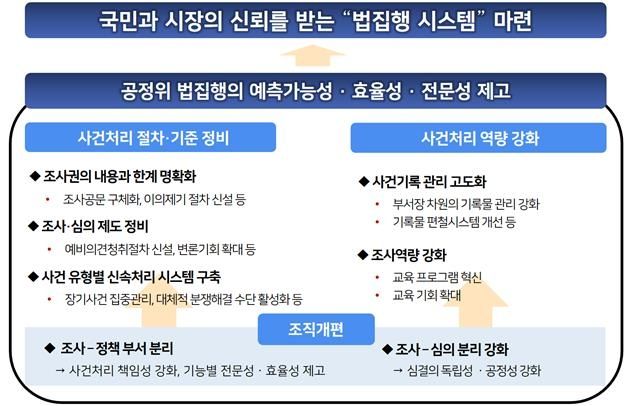 국민과 시장의 신뢰를 받는 "법집행 시스템" 마련

공정위 법집행의 예측가능성 · 효율성 · 전문성 제고

사건처리 절차·기준 정비

◆ 조사권의 내용과 한계 명확화
• 조사공문 구체화, 이의제기 절차 신설 등

◆ 조사·심의 제도 정비
• 예비의견청취절차 신설, 변론기회 확대 등

◆ 사건 유형별 신속처리 시스템 구축
• 장기사건 집중관리, 대체적 분쟁해결 수단 활성화 등

사건처리 역량 강화

◆ 사건기록 관리 고도화
• 부서장 차원의 기록물 관리 강화
• 기록물 편철시스템 개선 등

◆ 조사역량 강화
• 교육 프로그램 혁신
• 교육 기회 확대

조직개편

◆ 조사 – 정책 부서 분리
→ 사건처리 책임성 강화, 기능별 전문성 · 효율성 제고

◆ 조사 – 심의 분리 강화
→ 심결의 독립성 · 공정성 강화